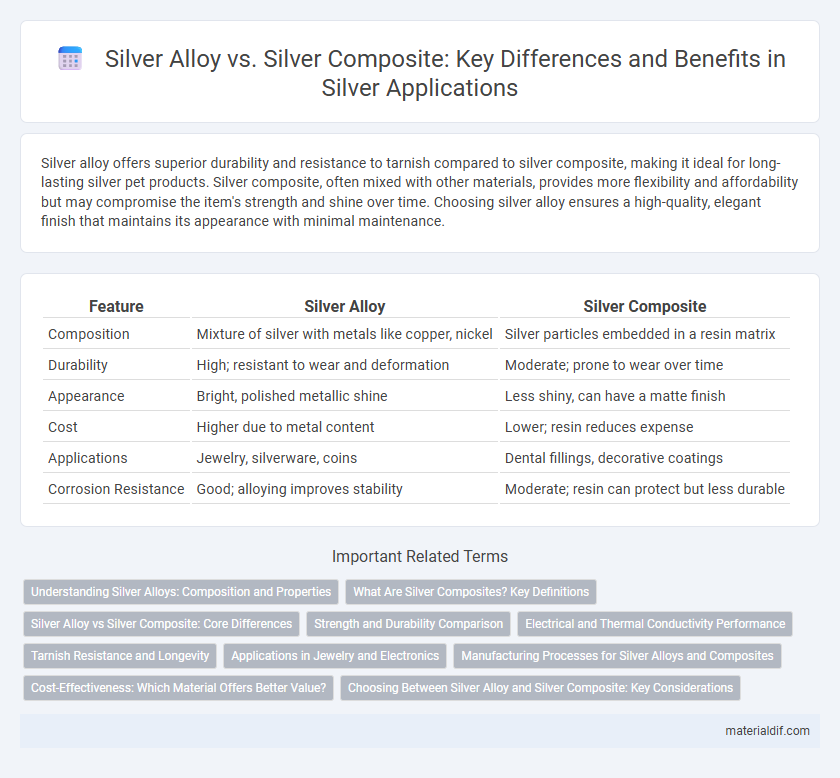 Silver Alloy vs. Silver Composite: Key Differences and Benefits in Silver Applications

Silver alloy offers superior durability and resistance to tarnish compared to silver composite, making it ideal for long-lasting silver pet products. Silver composite, often mixed with other materials, provides more flexibility and affordability but may compromise the item's strength and shine over time. Choosing silver alloy ensures a high-quality, elegant finish that maintains its appearance with minimal maintenance.

| Feature | Silver Alloy | Silver Composite |
|---|---|---|
| Composition | Mixture of silver with metals like copper, nickel | Silver particles embedded in a resin matrix |
| Durability | High; resistant to wear and deformation | Moderate; prone to wear over time |
| Appearance | Bright, polished metallic shine | Less shiny, can have a matte finish |
| Cost | Higher due to metal content | Lower; resin reduces expense |
| Applications | Jewelry, silverware, coins | Dental fillings, decorative coatings |
| Corrosion Resistance | Good; alloying improves stability | Moderate; resin can protect but less durable |

Important Related Terms

Understanding Silver Alloys: Composition and Properties
What Are Silver Composites? Key Definitions
Silver Alloy vs Silver Composite: Core Differences
Strength and Durability Comparison
Electrical and Thermal Conductivity Performance
Tarnish Resistance and Longevity
Applications in Jewelry and Electronics
Manufacturing Processes for Silver Alloys and Composites
Cost-Effectiveness: Which Material Offers Better Value?
Choosing Between Silver Alloy and Silver Composite: Key Considerations

materialdif.com